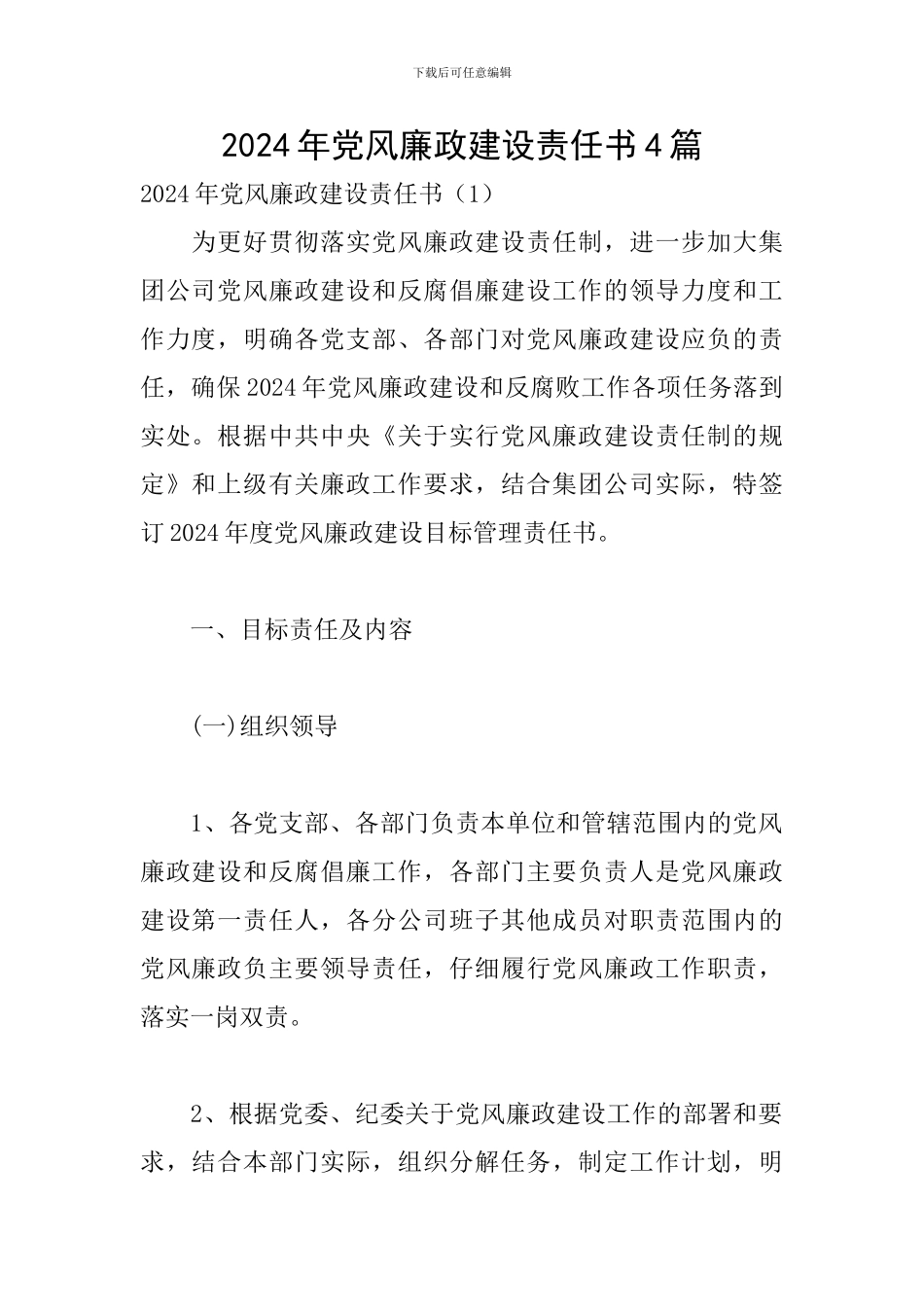 下载后可任意编辑

2024年党风廉政建设责任书4篇

2024年党风廉政建设责任书（1）

为更好贯彻落实党风廉政建设责任制，进一步加大集团公司党风廉政建设和反腐倡廉建设工作的领导力度和工作力度，明确各党支部、各部门对党风廉政建设应负的责任，确保2024年党风廉政建设和反腐败工作各项任务落到实处。根据中共中央《关于实行党风廉政建设责任制的规定》和上级有关廉政工作要求，结合集团公司实际，特签订2024年度党风廉政建设目标管理责任书。

一、目标责任及内容

(一)组织领导

1、各党支部、各部门负责本单位和管辖范围内的党风廉政建设和反腐倡廉工作，各部门主要负责人是党风廉政建设第一责任人，各分公司班子其他成员对职责范围内的党风廉政负主要领导责任，仔细履行党风廉政工作职责，落实一岗双责。

2、根据党委、纪委关于党风廉政建设工作的部署和要求，结合本部门实际，组织分解任务，制定工作计划，明